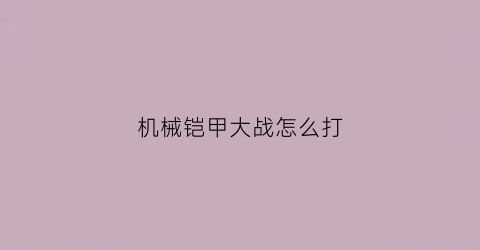 机械铠甲大战怎么打